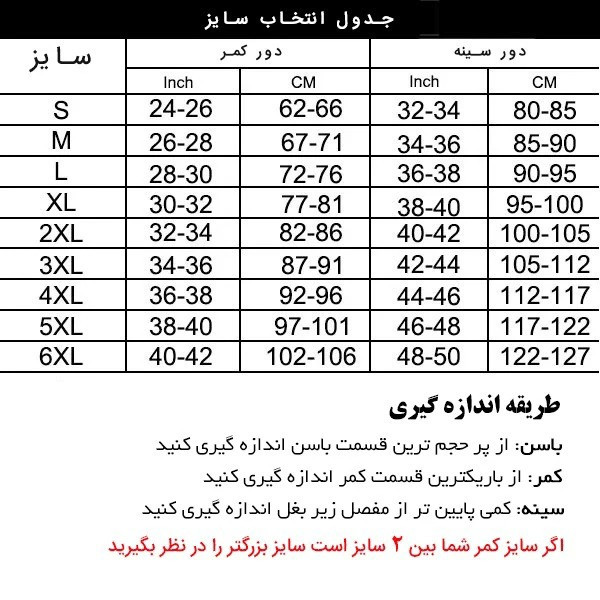 جدول انتخاب سایز

| سایز | دور کمر Inch | دور کمر CM | دور سینه Inch | دور سینه CM |
|---|---|---|---|---|
| S | 24-26 | 62-66 | 32-34 | 80-85 |
| M | 26-28 | 67-71 | 34-36 | 85-90 |
| L | 28-30 | 72-76 | 36-38 | 90-95 |
| XL | 30-32 | 77-81 | 38-40 | 95-100 |
| 2XL | 32-34 | 82-86 | 40-42 | 100-105 |
| 3XL | 34-36 | 87-91 | 42-44 | 105-112 |
| 4XL | 36-38 | 92-96 | 44-46 | 112-117 |
| 5XL | 38-40 | 97-101 | 46-48 | 117-122 |
| 6XL | 40-42 | 102-106 | 48-50 | 122-127 |

طریقه اندازه گیری

باسن: از پر حجم ترین قسمت باسن اندازه گیری کنید

کمر: از باریکترین قسمت کمر اندازه گیری کنید

سینه: کمی پایین تر از مفصل زیر بغل اندازه گیری کنید

اگر سایز کمر شما بین ۲ سایز است سایز بزرگتر را در نظر بگیرید